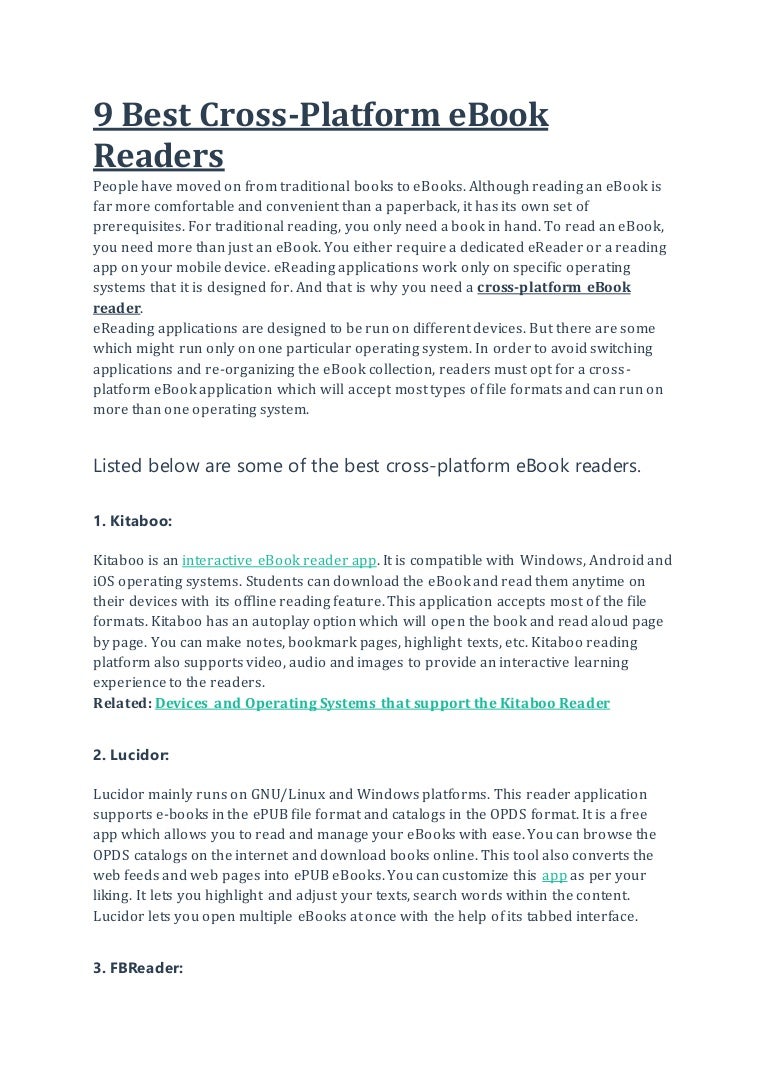 9 Best Cross-Platform eBook Readers

People have moved on from traditional books to eBooks. Although reading an eBook is far more comfortable and convenient than a paperback, it has its own set of prerequisites. For traditional reading, you only need a book in hand. To read an eBook, you need more than just an eBook. You either require a dedicated eReader or a reading app on your mobile device. eReading applications work only on specific operating systems that it is designed for. And that is why you need a cross-platform eBook reader.
eReading applications are designed to be run on different devices. But there are some which might run only on one particular operating system. In order to avoid switching applications and re-organizing the eBook collection, readers must opt for a cross-platform eBook application which will accept most types of file formats and can run on more than one operating system.

Listed below are some of the best cross-platform eBook readers.

1. Kitaboo:

Kitaboo is an interactive eBook reader app. It is compatible with Windows, Android and iOS operating systems. Students can download the eBook and read them anytime on their devices with its offline reading feature. This application accepts most of the file formats. Kitaboo has an autoplay option which will open the book and read aloud page by page. You can make notes, bookmark pages, highlight texts, etc. Kitaboo reading platform also supports video, audio and images to provide an interactive learning experience to the readers.
Related: Devices and Operating Systems that support the Kitaboo Reader

2. Lucidor:

Lucidor mainly runs on GNU/Linux and Windows platforms. This reader application supports e-books in the ePUB file format and catalogs in the OPDS format. It is a free app which allows you to read and manage your eBooks with ease. You can browse the OPDS catalogs on the internet and download books online. This tool also converts the web feeds and web pages into ePUB eBooks. You can customize this app as per your liking. It lets you highlight and adjust your texts, search words within the content. Lucidor lets you open multiple eBooks at once with the help of its tabbed interface.

3. FBReader: